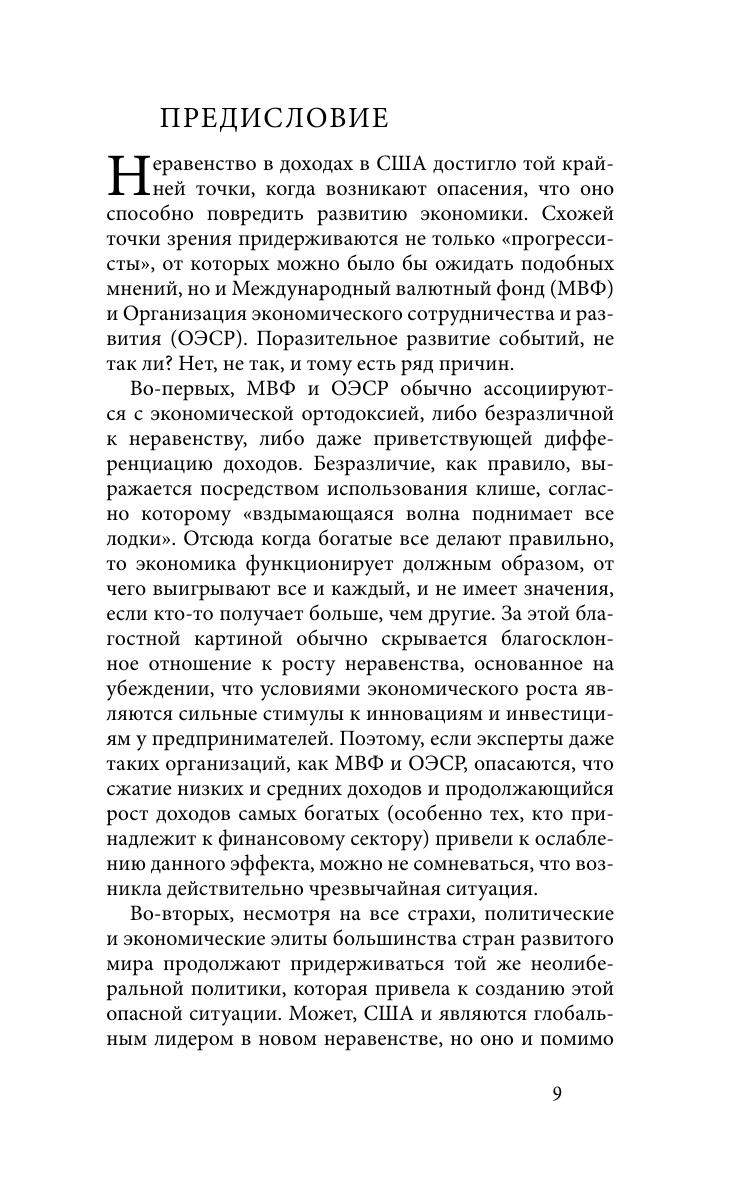 ПРЕДИСЛОВИЕ

Неравенство в доходах в США достигло той крайней точки, когда возникают опасения, что оно способно повредить развитию экономики. Схожей точки зрения придерживаются не только «прогрессисты», от которых можно было бы ожидать подобных мнений, но и Международный валютный фонд (МВФ) и Организация экономического сотрудничества и развития (ОЭСР). Поразительное развитие событий, не так ли? Нет, не так, и тому есть ряд причин.

Во-первых, МВФ и ОЭСР обычно ассоциируются с экономической ортодоксией, либо безразличной к неравенству, либо даже приветствующей дифференциацию доходов. Безразличие, как правило, выражается посредством использования клише, согласно которому «вздымающаяся волна поднимает все лодки». Отсюда когда богатые все делают правильно, то экономика функционирует должным образом, от чего выигрывают все и каждый, и не имеет значения, если кто-то получает больше, чем другие. За этой благостной картиной обычно скрывается благосклонное отношение к росту неравенства, основанное на убеждении, что условиями экономического роста являются сильные стимулы к инновациям и инвестициям у предпринимателей. Поэтому, если эксперты даже таких организаций, как МВФ и ОЭСР, опасаются, что сжатие низких и средних доходов и продолжающийся рост доходов самых богатых (особенно тех, кто принадлежит к финансовому сектору) привели к ослаблению данного эффекта, можно не сомневаться, что возникла действительно чрезвычайная ситуация.

Во-вторых, несмотря на все страхи, политические и экономические элиты большинства стран развитого мира продолжают придерживаться той же неолиберальной политики, которая привела к созданию этой опасной ситуации. Может, США и являются глобальным лидером в новом неравенстве, но оно и помимо

9